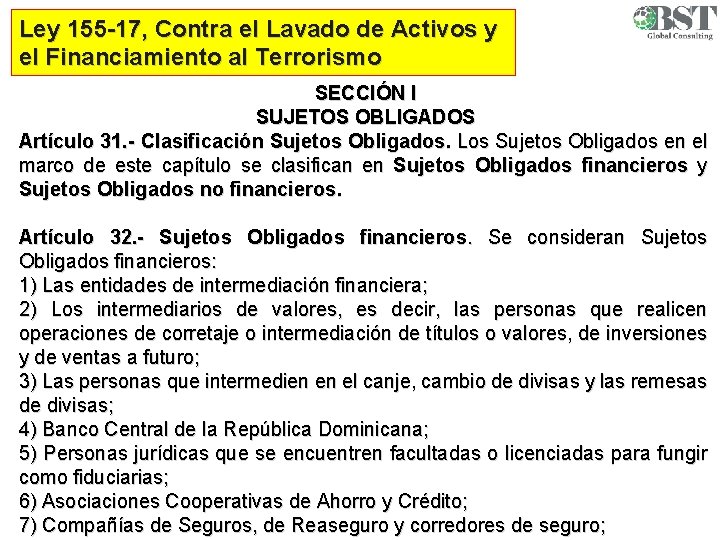 Ley 155-17, Contra el Lavado de Activos y el Financiamiento al Terrorismo

BST
Global Consulting

SECCIÓN I
SUJETOS OBLIGADOS

Artículo 31.- Clasificación Sujetos Obligados. Los Sujetos Obligados en el marco de este capítulo se clasifican en Sujetos Obligados financieros y Sujetos Obligados no financieros.

Artículo 32.- Sujetos Obligados financieros. Se consideran Sujetos Obligados financieros:
1) Las entidades de intermediación financiera;
2) Los intermediarios de valores, es decir, las personas que realicen operaciones de corretaje o intermediación de títulos o valores, de inversiones y de ventas a futuro;
3) Las personas que intermedien en el canje, cambio de divisas y las remesas de divisas;
4) Banco Central de la República Dominicana;
5) Personas jurídicas que se encuentren facultadas o licenciadas para fungir como fiduciarias;
6) Asociaciones Cooperativas de Ahorro y Crédito;
7) Compañías de Seguros, de Reaseguro y corredores de seguro;